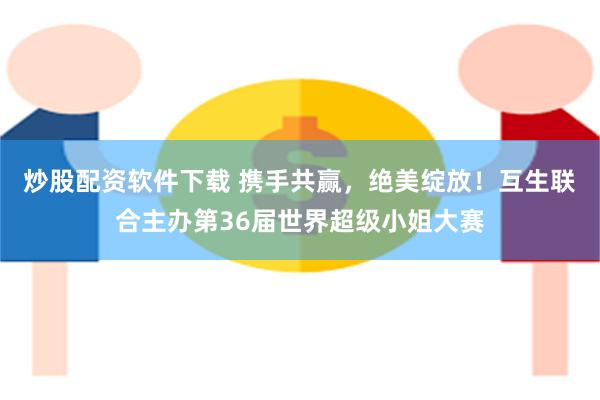 炒股配资软件下载 携手共赢，绝美绽放！互生联合主办第36届世界超级小姐大赛